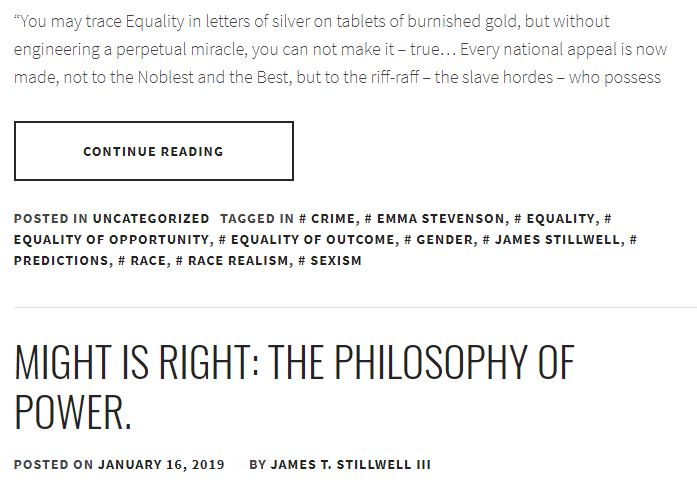 “You may trace Equality in letters of silver on tablets of burnished gold, but without engineering a perpetual miracle, you can not make it – true… Every national appeal is now made, not to the Noblest and the Best, but to the riff-raff – the slave hordes – who possess

CONTINUE READING

POSTED IN UNCATEGORIZED TAGGED IN # CRIME, # EMMA STEVENSON, # EQUALITY, # EQUALITY OF OPPORTUNITY, # EQUALITY OF OUTCOME, # GENDER, # JAMES STILLWELL, # PREDICTIONS, # RACE, # RACE REALISM, # SEXISM

MIGHT IS RIGHT: THE PHILOSOPHY OF POWER.

POSTED ON JANUARY 16, 2019 BY JAMES T. STILLWELL III